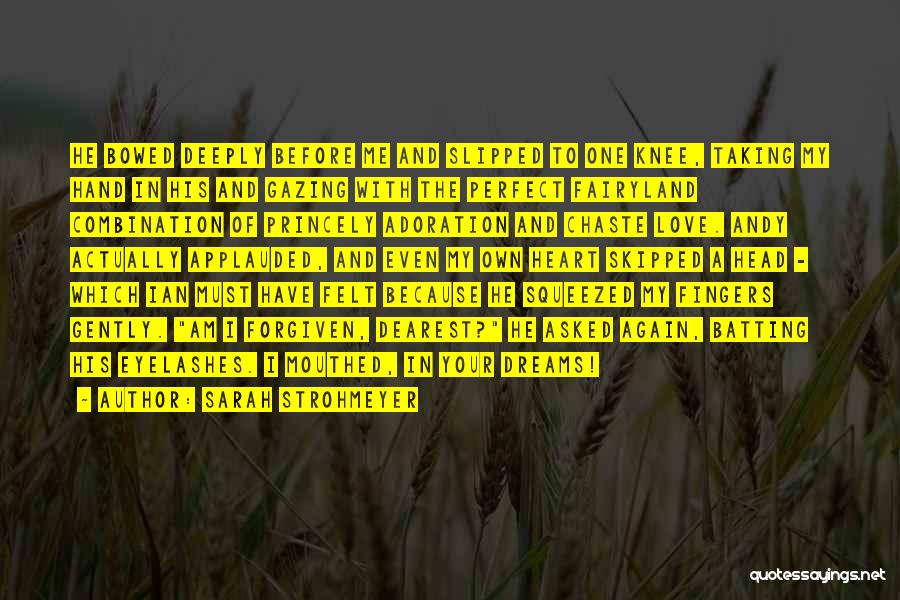 HE BOWED DEEPLY BEFORE ME AND SLIPPED TO ONE KNEE, TAKING MY HAND IN HIS AND GAZING WITH THE PERFECT FAIRYLAND COMBINATION OF PRINCELY ADORATION AND CHASTE LOVE. ANDY ACTUALLY APPLAUDED, AND EVEN MY OWN HEART SKIPPED A HEAD - WHICH IAN MUST HAVE FELT BECAUSE HE SQUEEZED MY FINGERS GENTLY. "AM I FORGIVEN, DEAREST?" HE ASKED AGAIN, BATTING HIS EYELASHES. I MOUTHED, IN YOUR DREAMS!

- AUTHOR: SARAH STROHMEYER

quotessayings.net